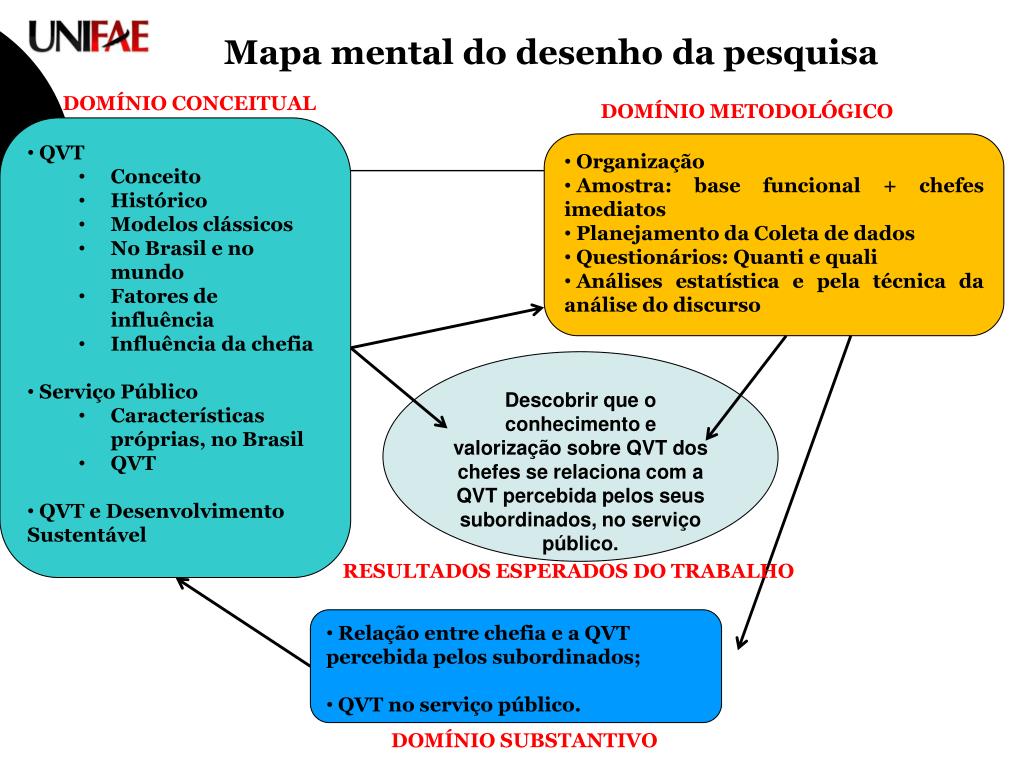 UNIFAE

Mapa mental do desenho da pesquisa

DOMÍNIO CONCEITUAL

• QVT
• Conceito
• Histórico
• Modelos clássicos
• No Brasil e no mundo
• Fatores de influência
• Influência da chefia

• Serviço Público
• Características próprias, no Brasil
• QVT

• QVT e Desenvolvimento Sustentável

DOMÍNIO METODOLÓGICO

• Organização
• Amostra: base funcional + chefes imediatos
• Planejamento da Coleta de dados
• Questionários: Quanti e quali
• Análises estatística e pela técnica da análise do discurso

Descobrir que o conhecimento e valorização sobre QVT dos chefes se relaciona com a QVT percebida pelos seus subordinados, no serviço público.

RESULTADOS ESPERADOS DO TRABALHO

• Relação entre chefia e a QVT percebida pelos subordinados;

• QVT no serviço público.

DOMÍNIO SUBSTANTIVO